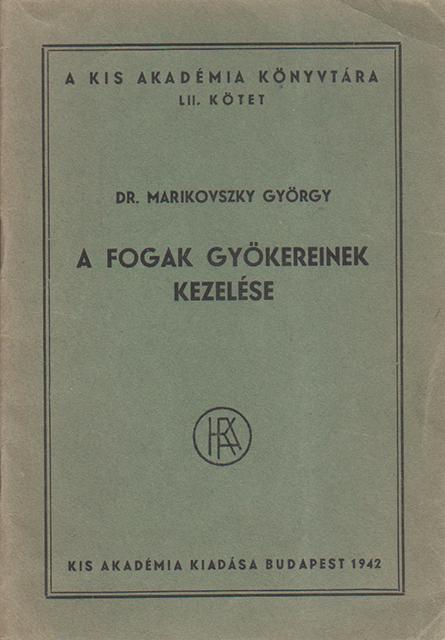 A KIS AKADÉMIA KÖNYVTÁRA
LII. KÖTET

DR. MARIKOVSZKY GYÖRGY

A FOGAK GYÖKEREINEK
KEZELÉSE

KIS AKADÉMIA KIADÁSA BUDAPEST 1942